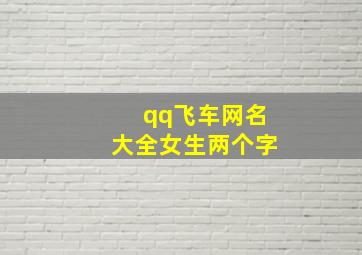 qq飞车网名
大全女生两个字